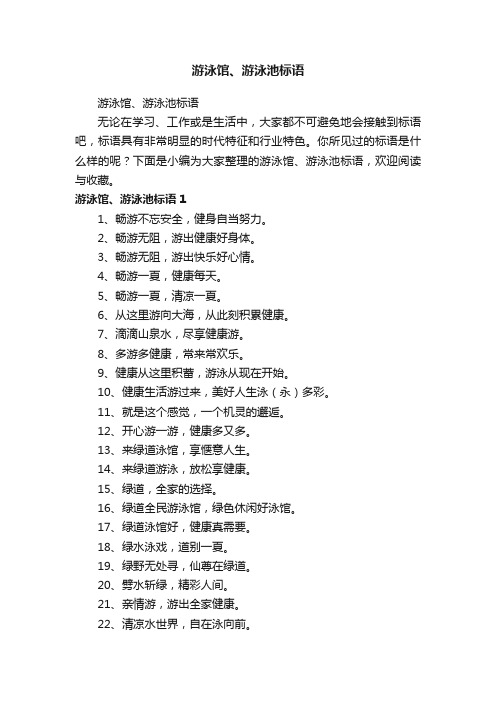 游泳馆、游泳池标语

游泳馆、游泳池标语

无论在学习、工作或是生活中，大家都不可避免地会接触到标语吧，标语具有非常明显的时代特征和行业特色。你所见过的标语是什么样的呢？下面是小编为大家整理的游泳馆、游泳池标语，欢迎阅读与收藏。

游泳馆、游泳池标语 1

1、畅游不忘安全，健身自当努力。

2、畅游无阻，游出健康好身体。

3、畅游无阻，游出快乐好心情。

4、畅游一夏，健康每天。

5、畅游一夏，清凉一夏。

6、从这里游向大海，从此刻积累健康。

7、滴滴山泉水，尽享健康游。

8、多游多健康，常来常欢乐。

9、健康从这里积蓄，游泳从现在开始。

10、健康生活游过来，美好人生泳（永）多彩。

11、就是这个感觉，一个机灵的邂逅。

12、开心游一游，健康多又多。

13、来绿道泳馆，享惬意人生。

14、来绿道游泳，放松享健康。

15、绿道，全家的选择。

16、绿道全民游泳馆，绿色休闲好泳馆。

17、绿道泳馆好，健康真需要。

18、绿水泳戏，道别一夏。

19、绿野无处寻，仙尊在绿道。

20、劈水斩绿，精彩人间。

21、亲情游，游出全家健康。

22、清凉水世界，自在泳向前。